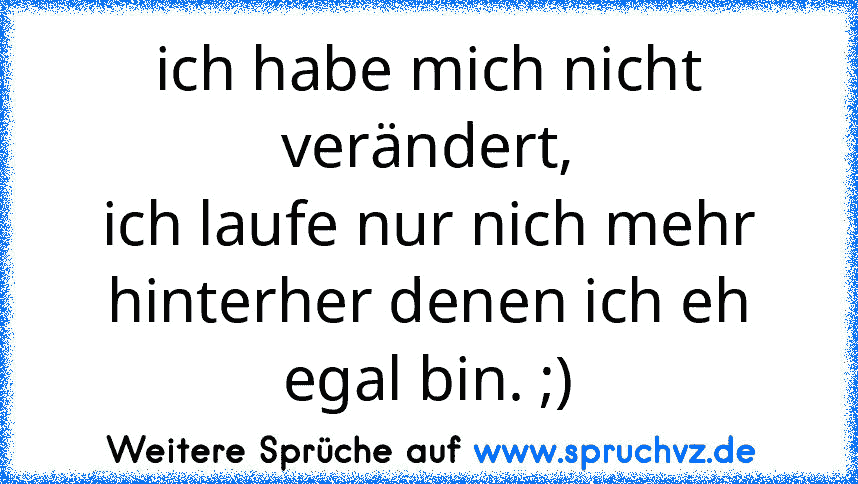 ich habe mich nicht verändert,
ich laufe nur nich mehr hinterher denen ich eh egal bin. ;)

Weitere Sprüche auf www.spruchvz.de